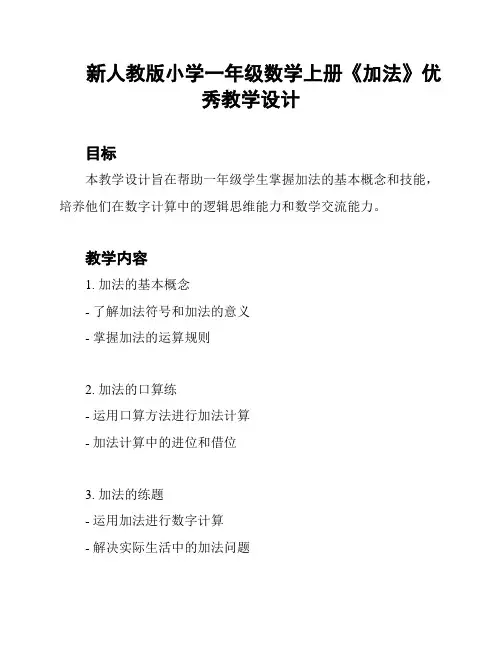 新人教版小学一年级数学上册《加法》优秀教学设计

目标

本教学设计旨在帮助一年级学生掌握加法的基本概念和技能，培养他们在数字计算中的逻辑思维能力和数学交流能力。

教学内容

1. 加法的基本概念

- 了解加法符号和加法的意义

- 掌握加法的运算规则

2. 加法的口算练

- 运用口算方法进行加法计算

- 加法计算中的进位和借位

3. 加法的练题

- 运用加法进行数字计算

- 解决实际生活中的加法问题